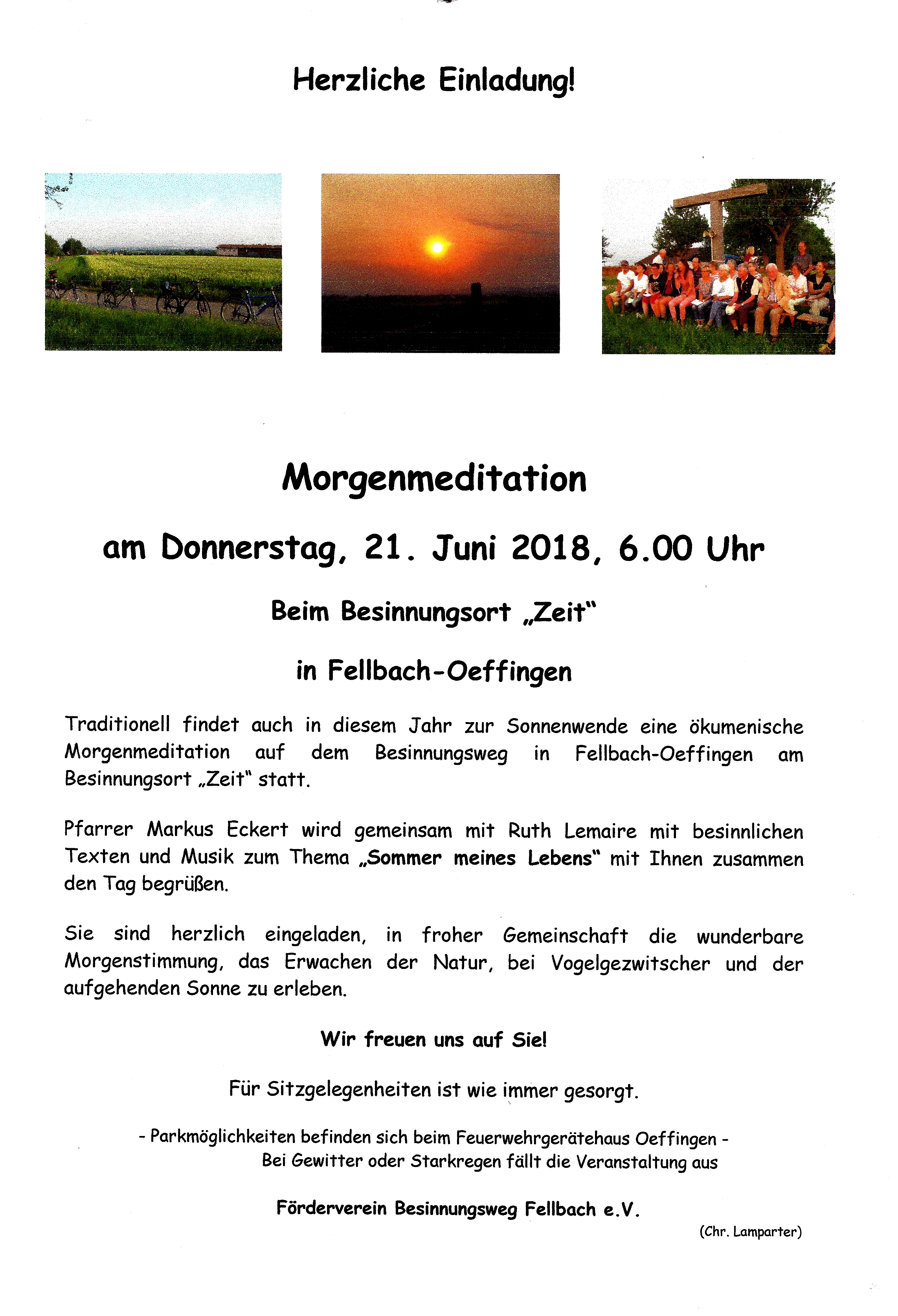 Herzliche Einladung!

Morgenmeditation

am Donnerstag, 21. Juni 2018, 6.00 Uhr

Beim Besinnungsort „Zeit"

in Fellbach-Oeffingen

Traditionell findet auch in diesem Jahr zur Sonnenwende eine ökumenische Morgenmeditation auf dem Besinnungsweg in Fellbach-Oeffingen am Besinnungsort „Zeit" statt.

Pfarrer Markus Eckert wird gemeinsam mit Ruth Lemaire mit besinnlichen Texten und Musik zum Thema „Sommer meines Lebens" mit Ihnen zusammen den Tag begrüßen.

Sie sind herzlich eingeladen, in froher Gemeinschaft die wunderbare Morgenstimmung, das Erwachen der Natur, bei Vogelgezwitscher und der aufgehenden Sonne zu erleben.

Wir freuen uns auf Sie!

Für Sitzgelegenheiten ist wie immer gesorgt.

- Parkmöglichkeiten befinden sich beim Feuerwehrgerätehaus Oeffingen -
Bei Gewitter oder Starkregen fällt die Veranstaltung aus

Förderverein Besinnungsweg Fellbach e.V.

(Chr. Lamparter)